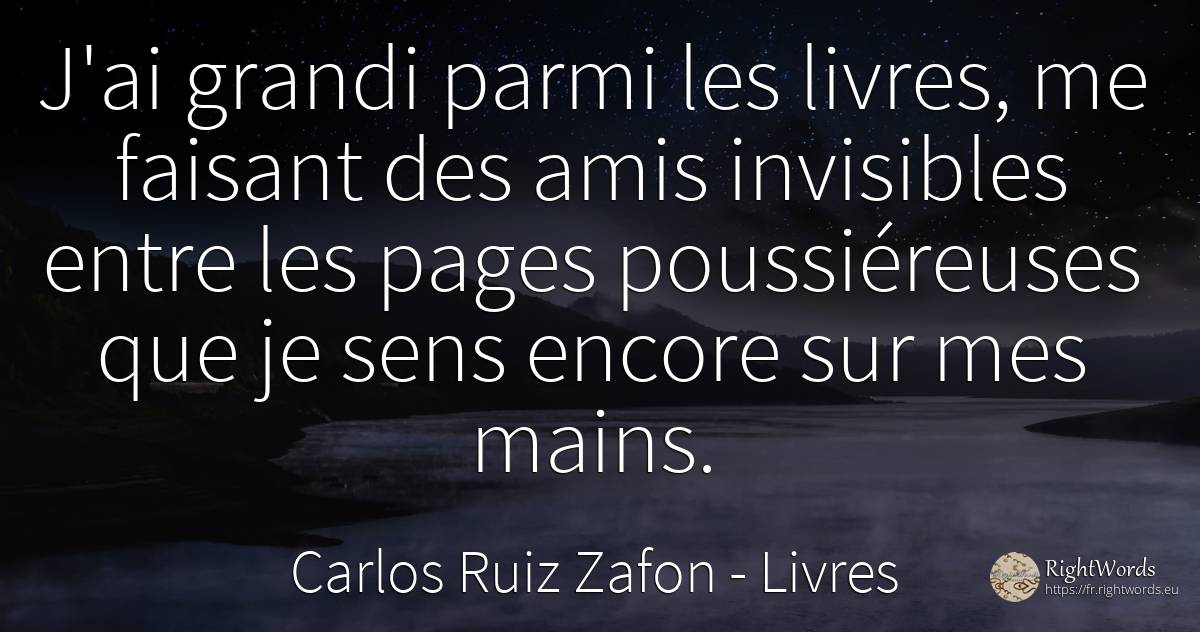 J'ai grandi parmi les livres, me faisant des amis invisibles entre les pages poussiéreuses que je sens encore sur mes mains.

Carlos Ruiz Zafon - Livres

RightWords
https://fr.rightwords.eu